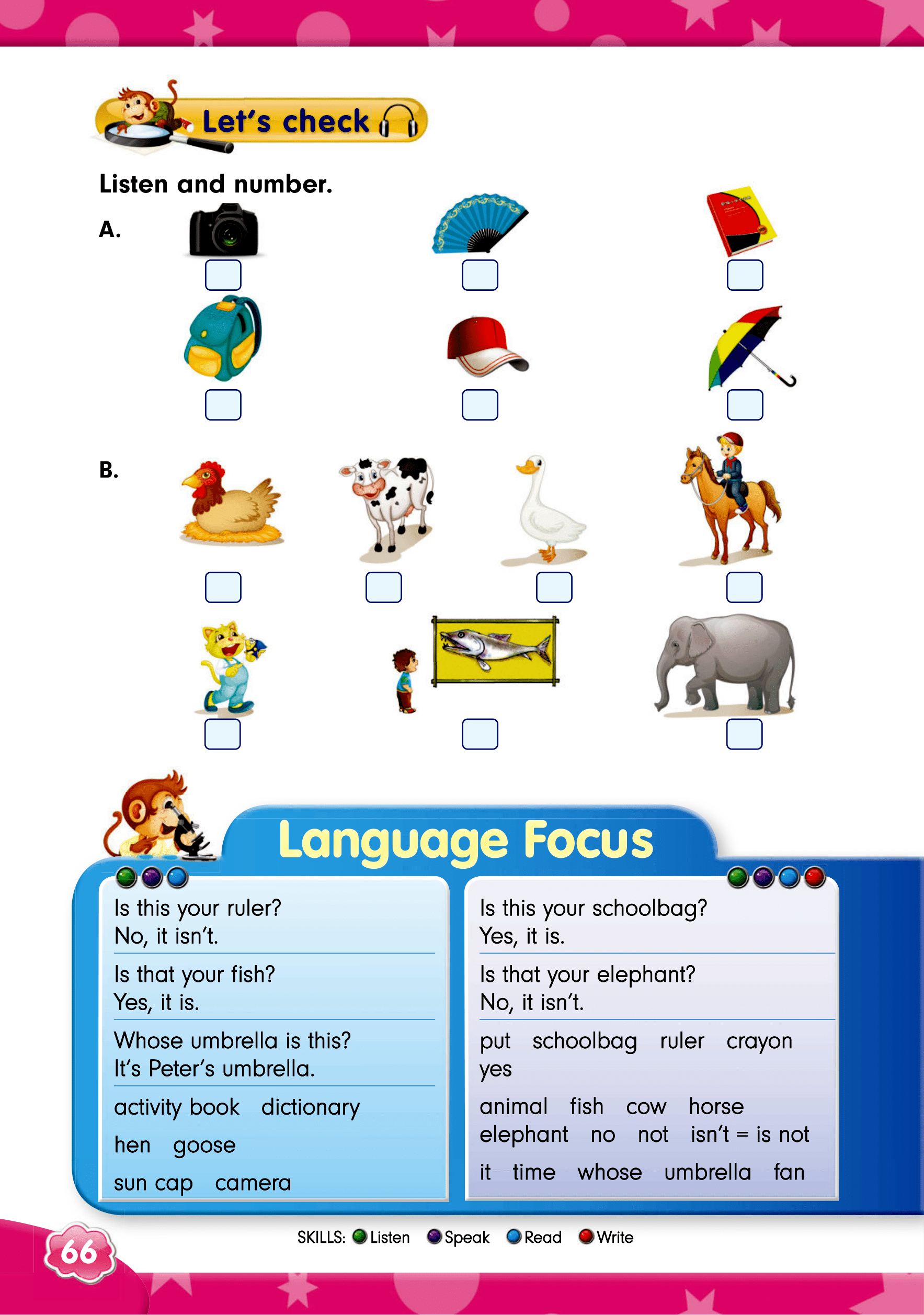 Let's check

Listen and number.

A.

B.

Language Focus

Is this your ruler?
No, it isn't.

Is that your fish?
Yes, it is.

Whose umbrella is this?
It's Peter's umbrella.

activity book dictionary

hen goose

sun cap camera

Is this your schoolbag?
Yes, it is.

Is that your elephant?
No, it isn't.

put schoolbag ruler crayon yes

animal fish cow horse elephant no not isn't = is not

it time whose umbrella fan

66

SKILLS: Listen Speak Read Write